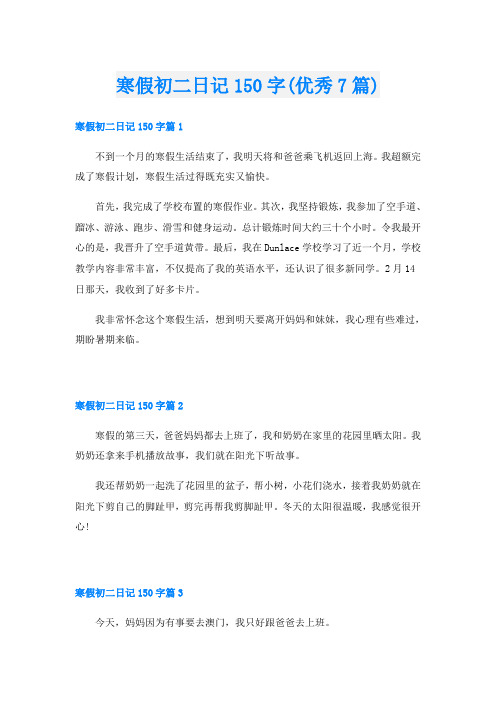 寒假初二日记 150 字(优秀 7 篇)

寒假初二日记 150 字篇 1

不到一个月的寒假生活结束了，我明天将和爸爸乘飞机返回上海。我超额完成了寒假计划，寒假生活过得既充实又愉快。

首先，我完成了学校布置的寒假作业。其次，我坚持锻炼，我参加了空手道、蹓冰、游泳、跑步、滑雪和健身运动。总计锻炼时间大约三十个小时。令我最开心的是，我晋升了空手道黄带。最后，我在 Dunlace 学校学习了近一个月，学校教学内容非常丰富，不仅提高了我的英语水平，还认识了很多新同学。2 月 14 日那天，我收到了好多卡片。

我非常怀念这个寒假生活，想到明天要离开妈妈和妹妹，我心理有些难过，期盼暑期来临。

寒假初二日记 150 字篇 2

寒假的第三天，爸爸妈妈都去上班了，我和奶奶在家里的花园里晒太阳。我奶奶还拿来手机播放故事，我们就在阳光下听故事。

我还帮奶奶一起洗了花园里的盆子，帮小树，小花们浇水，接着我奶奶就在阳光下剪自己的脚趾甲，剪完再帮我剪脚趾甲。冬天的太阳很温暖，我感觉很开心!

寒假初二日记 150 字篇 3

今天，妈妈因为有事要去澳门，我只好跟爸爸去上班。